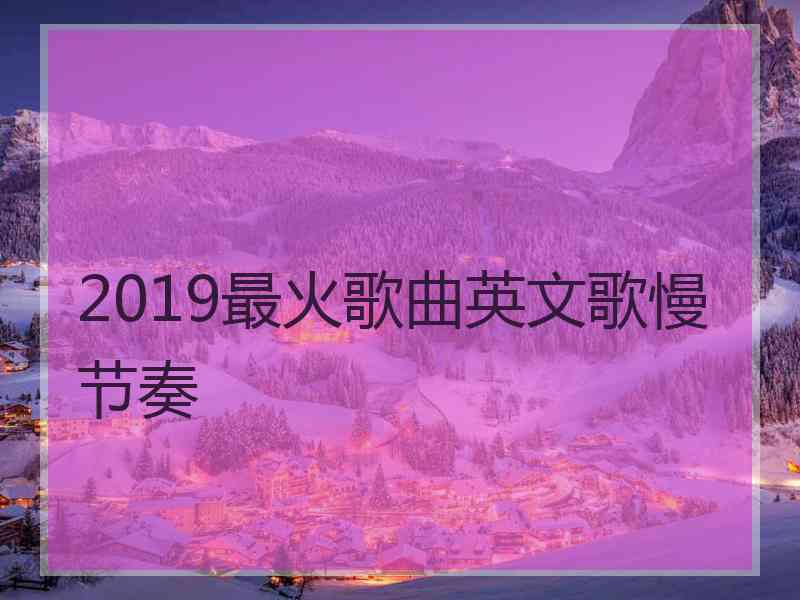 2019最火歌曲英文歌慢节奏